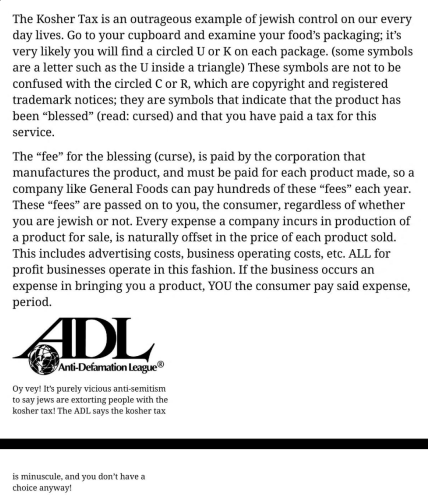 The Kosher Tax is an outrageous example of jewish control on our every day lives. Go to your cupboard and examine your food's packaging; it's very likely you will find a circled U or K on each package. (some symbols are a letter such as the U inside a triangle) These symbols are not to be confused with the circled C or R, which are copyright and registered trademark notices; they are symbols that indicate that the product has been "blessed" (read: cursed) and that you have paid a tax for this service.

The "fee" for the blessing (curse), is paid by the corporation that manufactures the product, and must be paid for each product made, so a company like General Foods can pay hundreds of these "fees" each year. These "fees" are passed on to you, the consumer, regardless of whether you are jewish or not. Every expense a company incurs in production of a product for sale, is naturally offset in the price of each product sold. This includes advertising costs, business operating costs, etc. ALL for profit businesses operate in this fashion. If the business occurs an expense in bringing you a product, YOU the consumer pay said expense, period.

ADL
Anti-Defamation League®

Oy vey! It's purely vicious anti-semitism to say jews are extorting people with the kosher tax! The ADL says the kosher tax

is minuscule, and you don't have a choice anyway!